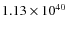 $1.13 \times 10^{40}$